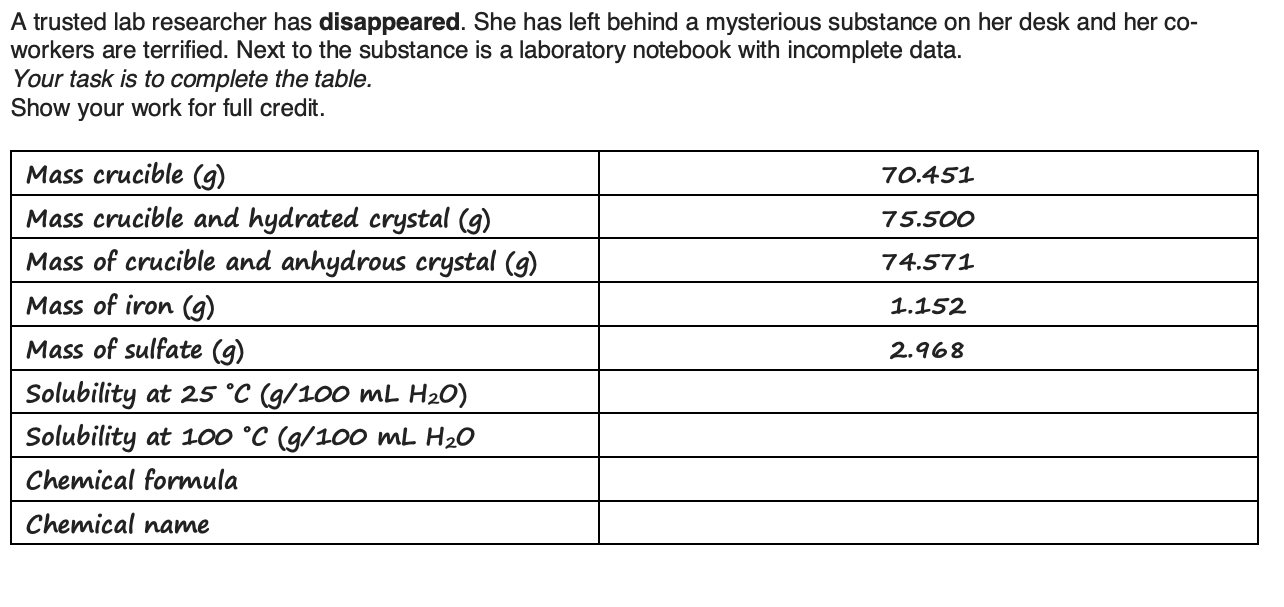 A trusted lab researcher has disappeared. She has left behind a mysterious substance on her desk and her co-workers are terrified. Next to the substance is a laboratory notebook with incomplete data.
Your task is to complete the table.
Show your work for full credit.

| Mass crucible (g) | 70.451 |
|---|---|
| Mass crucible and hydrated crystal (g) | 75.500 |
| Mass of crucible and anhydrous crystal (g) | 74.571 |
| Mass of iron (g) | 1.152 |
| Mass of sulfate (g) | 2.968 |
| Solubility at 25 °C (g/100 mL $H_2O$) | |
| Solubility at 100 °C (g/100 mL $H_2O$ | |
| Chemical formula | |
| Chemical name | |